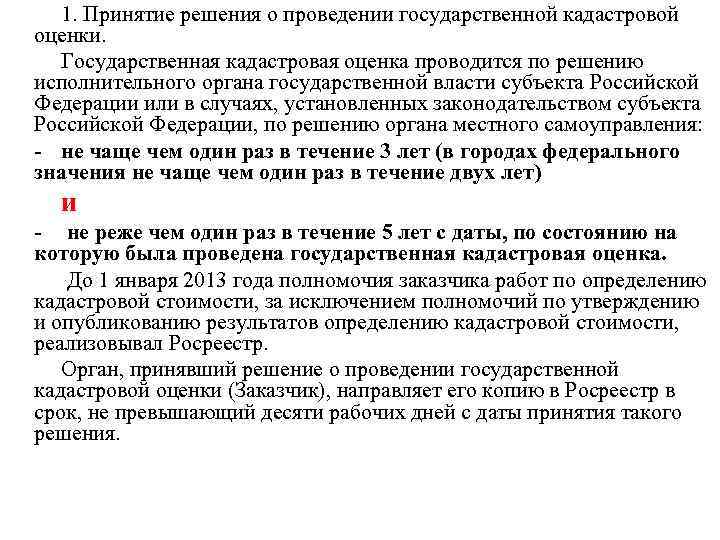 1. Принятие решения о проведении государственной кадастровой оценки.

Государственная кадастровая оценка проводится по решению исполнительного органа государственной власти субъекта Российской Федерации или в случаях, установленных законодательством субъекта Российской Федерации, по решению органа местного самоуправления:

- не чаще чем один раз в течение 3 лет (в городах федерального значения не чаще чем один раз в течение двух лет)

и

- не реже чем один раз в течение 5 лет с даты, по состоянию на которую была проведена государственная кадастровая оценка.

До 1 января 2013 года полномочия заказчика работ по определению кадастровой стоимости, за исключением полномочий по утверждению и опубликованию результатов определению кадастровой стоимости, реализовывал Росреестр.

Орган, принявший решение о проведении государственной кадастровой оценки (Заказчик), направляет его копию в Росреестр в срок, не превышающий десяти рабочих дней с даты принятия такого решения.